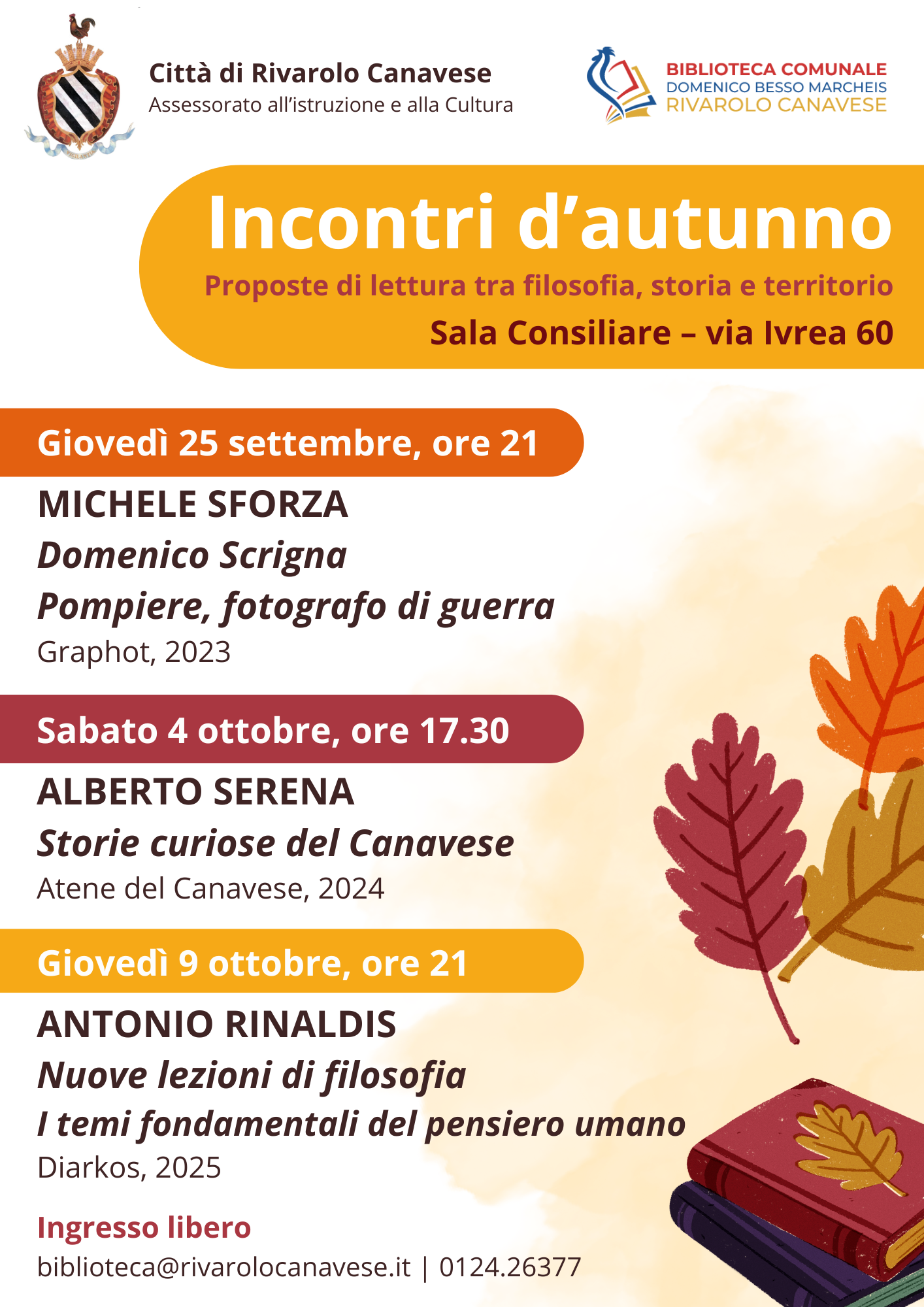 Città di Rivarolo Canavese
Assessorato all'istruzione e alla Cultura

BIBLIOTECA COMUNALE
DOMENICO BESSO MARCHEIS
RIVAROLO CANAVESE

Incontri d'autunno

Proposte di lettura tra filosofia, storia e territorio

Sala Consiliare – via Ivrea 60

Giovedì 25 settembre, ore 21

MICHELE SFORZA
Domenico Scrigna
Pompiere, fotografo di guerra
Graphot, 2023

Sabato 4 ottobre, ore 17.30

ALBERTO SERENA
Storie curiose del Canavese
Atene del Canavese, 2024

Giovedì 9 ottobre, ore 21

ANTONIO RINALDIS
Nuove lezioni di filosofia
I temi fondamentali del pensiero umano
Diarkos, 2025

Ingresso libero
biblioteca@rivarolocanavese.it | 0124.26377